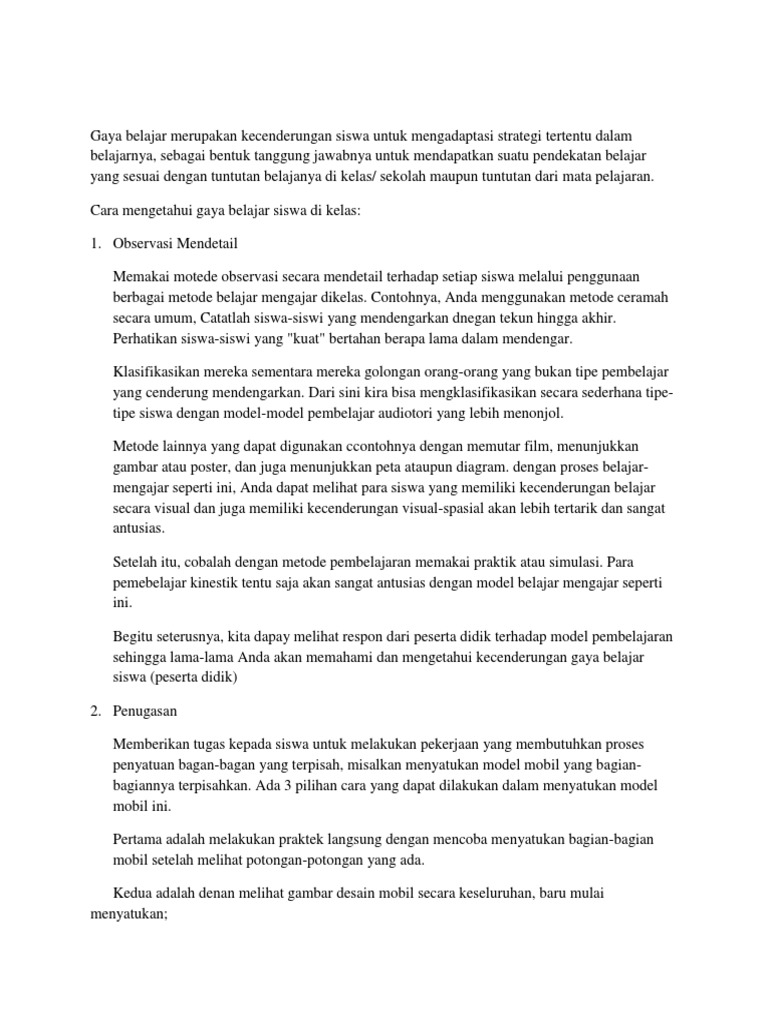 Gaya belajar merupakan kecenderungan siswa untuk mengadaptasi strategi tertentu dalam belajarnya, sebagai bentuk tanggung jawabnya untuk mendapatkan suatu pendekatan belajar yang sesuai dengan tuntutan belajanya di kelas/ sekolah maupun tuntutan dari mata pelajaran.

Cara mengetahui gaya belajar siswa di kelas:

1. Observasi Mendetail

Memakai motede observasi secara mendetail terhadap setiap siswa melalui penggunaan berbagai metode belajar mengajar dikelas. Contohnya, Anda menggunakan metode ceramah secara umum, Catatlah siswa-siswi yang mendengarkan dnegan tekun hingga akhir. Perhatikan siswa-siswi yang "kuat" bertahan berapa lama dalam mendengar.

Klasifikasikan mereka sementara mereka golongan orang-orang yang bukan tipe pembelajar yang cenderung mendengarkan. Dari sini kira bisa mengklasifikasikan secara sederhana tipe-tipe siswa dengan model-model pembelajar audiotori yang lebih menonjol.

Metode lainnya yang dapat digunakan ccontohnya dengan memutar film, menunjukkan gambar atau poster, dan juga menunjukkan peta ataupun diagram. dengan proses belajar-mengajar seperti ini, Anda dapat melihat para siswa yang memiliki kecenderungan belajar secara visual dan juga memiliki kecenderungan visual-spasial akan lebih tertarik dan sangat antusias.

Setelah itu, cobalah dengan metode pembelajaran memakai praktik atau simulasi. Para pemebelajar kinestik tentu saja akan sangat antusias dengan model belajar mengajar seperti ini.

Begitu seterusnya, kita dapay melihat respon dari peserta didik terhadap model pembelajaran sehingga lama-lama Anda akan memahami dan mengetahui kecenderungan gaya belajar siswa (peserta didik)

2. Penugasan

Memberikan tugas kepada siswa untuk melakukan pekerjaan yang membutuhkan proses penyatuan bagan-bagan yang terpisah, misalkan menyatukan model mobil yang bagian-bagiannya terpisahkan. Ada 3 pilihan cara yang dapat dilakukan dalam menyatukan model mobil ini.

Pertama adalah melakukan praktek langsung dengan mencoba menyatukan bagian-bagian mobil setelah melihat potongan-potongan yang ada.

Kedua adalah denan melihat gambar desain mobil secara keseluruhan, baru mulai menyatukan;